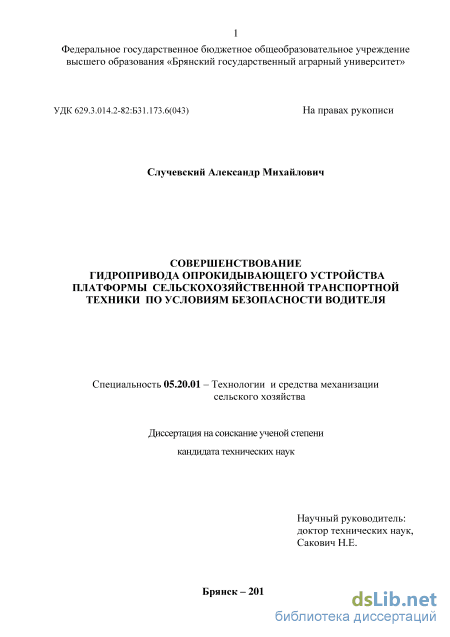 1

Федеральное государственное бюджетное общеобразовательное учреждение высшего образования «Брянский государственный аграрный университет»

УДК 629.3.014.2-82:Б31.173.6(043)

На правах рукописи

Случевский Александр Михайлович

СОВЕРШЕНСТВОВАНИЕ
ГИДРОПРИВОДА ОПРОКИДЫВАЮЩЕГО УСТРОЙСТВА
ПЛАТФОРМЫ СЕЛЬСКОХОЗЯЙСТВЕННОЙ ТРАНСПОРТНОЙ
ТЕХНИКИ ПО УСЛОВИЯМ БЕЗОПАСНОСТИ ВОДИТЕЛЯ

Специальность 05.20.01 – Технологии и средства механизации сельского хозяйства

Диссертация на соискание ученой степени
кандидата технических наук

Научный руководитель:
доктор технических наук,
Сакович Н.Е.

Брянск – 201

dsLib.net
библиотека диссертаций